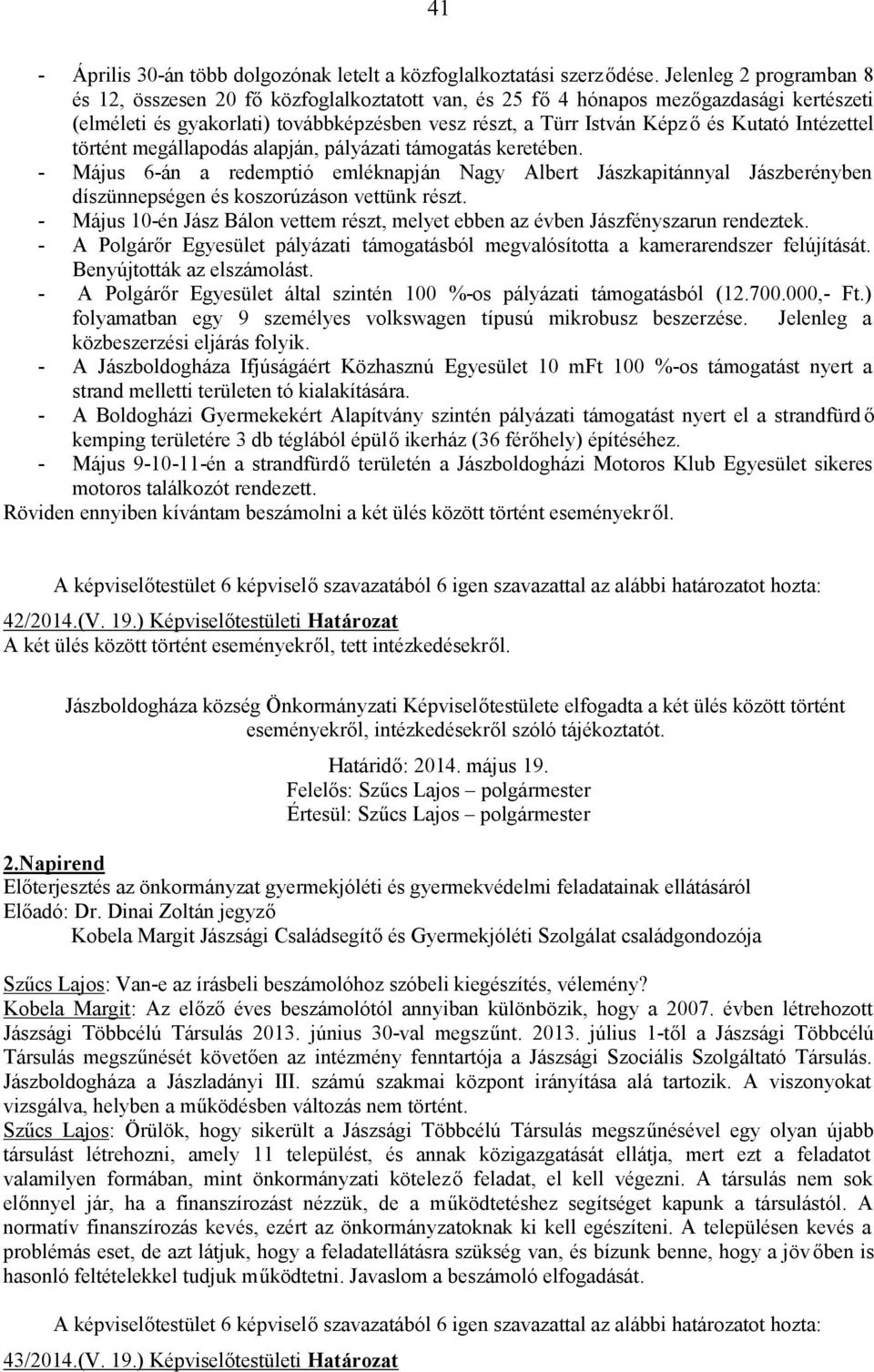 41

- Április 30-án több dolgozónak letelt a közfoglalkoztatási szerződése. Jelenleg 2 programban 8 és 12, összesen 20 fő közfoglalkoztatott van, és 25 fő 4 hónapos mezőgazdasági kertészeti (elméleti és gyakorlati) továbbképzésben vesz részt, a Türr István Képző és Kutató Intézettel történt megállapodás alapján, pályázati támogatás keretében.
- Május 6-án a redemptió emléknapján Nagy Albert Jászkapitánnyal Jászberényben díszünnepségen és koszorúzáson vettünk részt.
- Május 10-én Jász Bálon vettem részt, melyet ebben az évben Jászfényszarun rendeztek.
- A Polgárőr Egyesület pályázati támogatásból megvalósította a kamerarendszer felújítását. Benyújtották az elszámolást.
- A Polgárőr Egyesület által szintén 100 %-os pályázati támogatásból (12.700.000,- Ft.) folyamatban egy 9 személyes volkswagen típusú mikrobusz beszerzése. Jelenleg a közbeszerzési eljárás folyik.
- A Jászboldogháza Ifjúságáért Közhasznú Egyesület 10 mFt 100 %-os támogatást nyert a strand melletti területen tó kialakítására.
- A Boldogházi Gyermekekért Alapítvány szintén pályázati támogatást nyert el a strandfürdő kemping területére 3 db téglából épülő ikerház (36 férőhely) építéséhez.
- Május 9-10-11-én a strandfürdő területén a Jászboldogházi Motoros Klub Egyesület sikeres motoros találkozót rendezett.
Röviden ennyiben kívántam beszámolni a két ülés között történt eseményekről.

A képviselőtestület 6 képviselő szavazatából 6 igen szavazattal az alábbi határozatot hozta:

42/2014.(V. 19.) Képviselőtestületi Határozat
A két ülés között történt eseményekről, tett intézkedésekről.

Jászboldogháza község Önkormányzati Képviselőtestülete elfogadta a két ülés között történt eseményekről, intézkedésekről szóló tájékoztatót.

Határidő: 2014. május 19.
Felelős: Szűcs Lajos – polgármester
Értesül: Szűcs Lajos – polgármester

2.Napirend
Előterjesztés az önkormányzat gyermekjóléti és gyermekvédelmi feladatainak ellátásáról
Előadó: Dr. Dinai Zoltán jegyző
Kobela Margit Jászsági Családsegítő és Gyermekjóléti Szolgálat családgondozója

Szűcs Lajos: Van-e az írásbeli beszámolóhoz szóbeli kiegészítés, vélemény?
Kobela Margit: Az előző éves beszámolótól annyiban különbözik, hogy a 2007. évben létrehozott Jászsági Többcélú Társulás 2013. június 30-val megszűnt. 2013. július 1-től a Jászsági Többcélú Társulás megszűnését követően az intézmény fenntartója a Jászsági Szociális Szolgáltató Társulás. Jászboldogháza a Jászladányi III. számú szakmai központ irányítása alá tartozik. A viszonyokat vizsgálva, helyben a működésben változás nem történt.
Szűcs Lajos: Örülök, hogy sikerült a Jászsági Többcélú Társulás megszűnésével egy olyan újabb társulást létrehozni, amely 11 települést, és annak közigazgatását ellátja, mert ezt a feladatot valamilyen formában, mint önkormányzati kötelező feladat, el kell végezni. A társulás nem sok előnnyel jár, ha a finanszírozást nézzük, de a működtetéshez segítséget kapunk a társulástól. A normatív finanszírozás kevés, ezért az önkormányzatoknak ki kell egészíteni. A településen kevés a problémás eset, de azt látjuk, hogy a feladatellátásra szükség van, és bízunk benne, hogy a jövőben is hasonló feltételekkel tudjuk működtetni. Javaslom a beszámoló elfogadását.

A képviselőtestület 6 képviselő szavazatából 6 igen szavazattal az alábbi határozatot hozta:

43/2014.(V. 19.) Képviselőtestületi Határozat